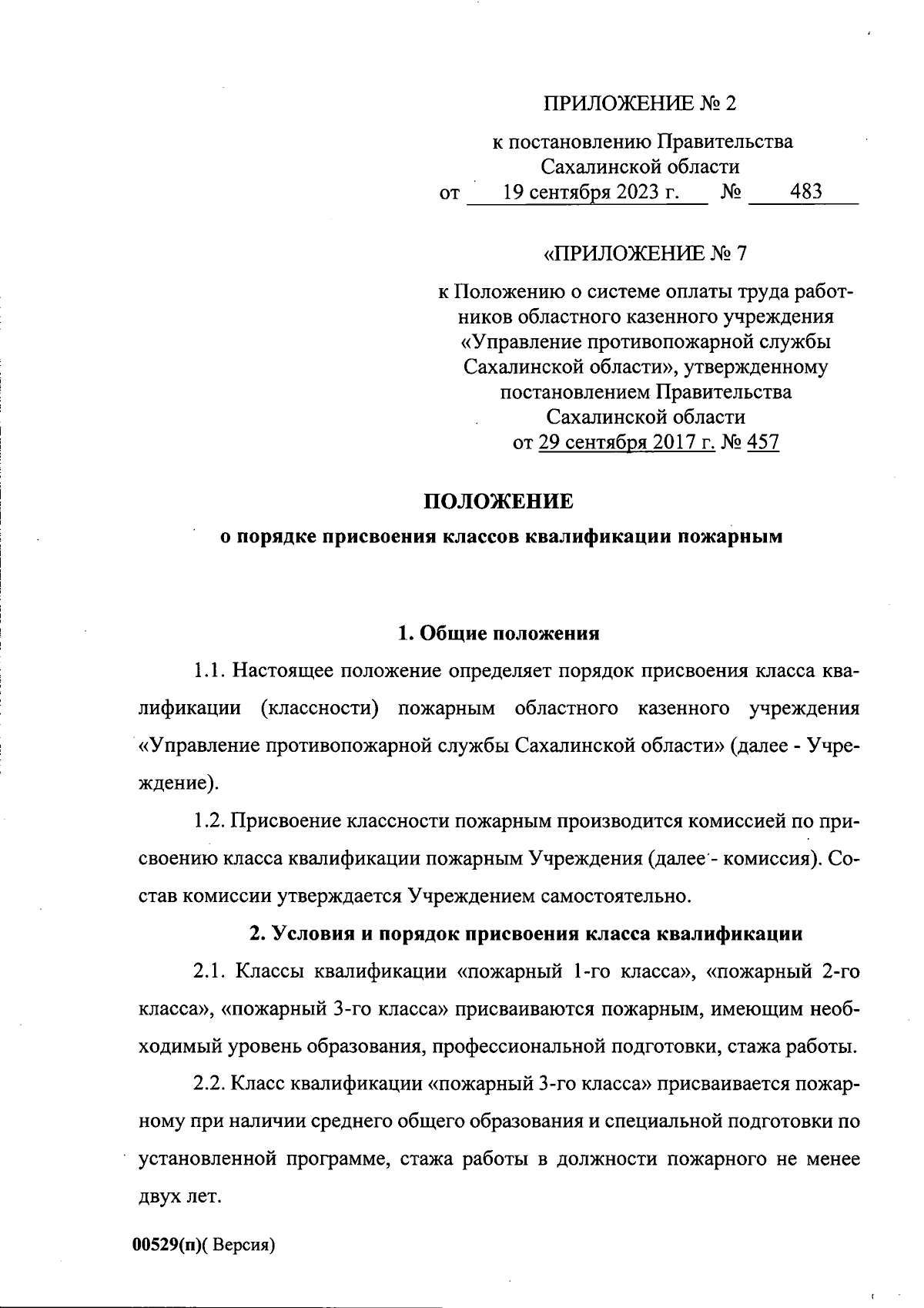 ПРИЛОЖЕНИЕ № 2

к постановлению Правительства Сахалинской области
от 19 сентября 2023 г. № 483

«ПРИЛОЖЕНИЕ № 7

к Положению о системе оплаты труда работников областного казенного учреждения «Управление противопожарной службы Сахалинской области», утвержденному постановлением Правительства Сахалинской области
от 29 сентября 2017 г. № 457

ПОЛОЖЕНИЕ
о порядке присвоения классов квалификации пожарным

1. Общие положения

1.1. Настоящее положение определяет порядок присвоения класса квалификации (классности) пожарным областного казенного учреждения «Управление противопожарной службы Сахалинской области» (далее - Учреждение).

1.2. Присвоение классности пожарным производится комиссией по присвоению класса квалификации пожарным Учреждения (далее - комиссия). Состав комиссии утверждается Учреждением самостоятельно.

2. Условия и порядок присвоения класса квалификации

2.1. Классы квалификации «пожарный 1-го класса», «пожарный 2-го класса», «пожарный 3-го класса» присваиваются пожарным, имеющим необходимый уровень образования, профессиональной подготовки, стажа работы.

2.2. Класс квалификации «пожарный 3-го класса» присваивается пожарному при наличии среднего общего образования и специальной подготовки по установленной программе, стажа работы в должности пожарного не менее двух лет.

00529(п)( Версия)